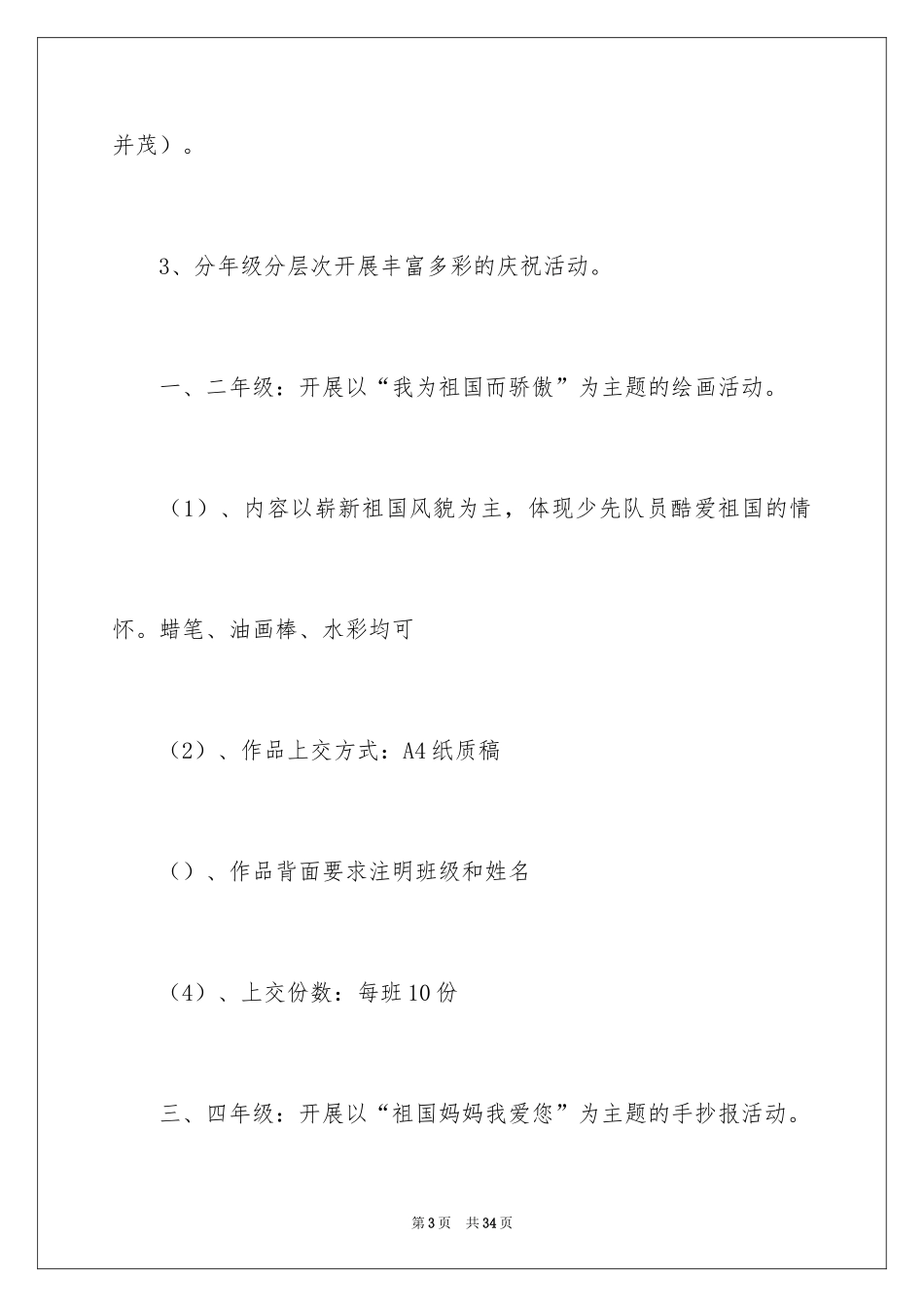 并茂）。

3、分年级分层次开展丰富多彩的庆祝活动。

一、二年级：开展以“我为祖国而骄傲”为主题的绘画活动。

（1）、内容以崭新祖国风貌为主，体现少先队员酷爱祖国的情怀。蜡笔、油画棒、水彩均可

（2）、作品上交方式：A4纸质稿

（）、作品背面要求注明班级和姓名

（4）、上交份数：每班10份

三、四年级：开展以“祖国妈妈我爱您”为主题的手抄报活动。

第3页　共34页